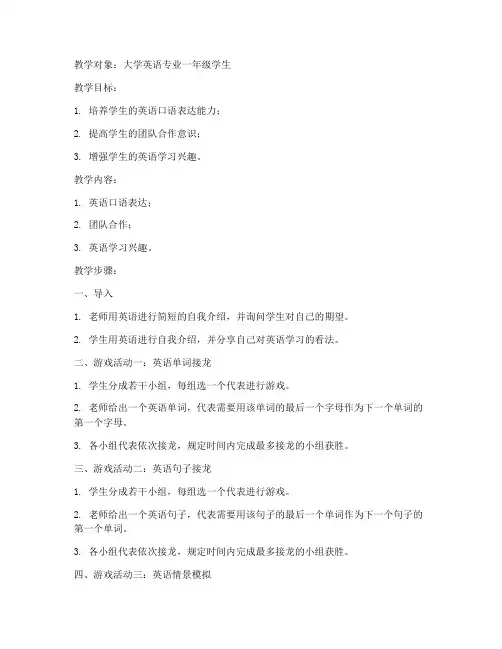 教学对象：大学英语专业一年级学生

教学目标：

1. 培养学生的英语口语表达能力；

2. 提高学生的团队合作意识；

3. 增强学生的英语学习兴趣。

教学内容：

1. 英语口语表达；

2. 团队合作；

3. 英语学习兴趣。

教学步骤：

一、导入

1. 老师用英语进行简短的自我介绍，并询问学生对自己的期望。

2. 学生用英语进行自我介绍，并分享自己对英语学习的看法。

二、游戏活动一：英语单词接龙

1. 学生分成若干小组，每组选一个代表进行游戏。

2. 老师给出一个英语单词，代表需要用该单词的最后一个字母作为下一个单词的第一个字母。

3. 各小组代表依次接龙，规定时间内完成最多接龙的小组获胜。

三、游戏活动二：英语句子接龙

1. 学生分成若干小组，每组选一个代表进行游戏。

2. 老师给出一个英语句子，代表需要用该句子的最后一个单词作为下一个句子的第一个单词。

3. 各小组代表依次接龙，规定时间内完成最多接龙的小组获胜。

四、游戏活动三：英语情景模拟